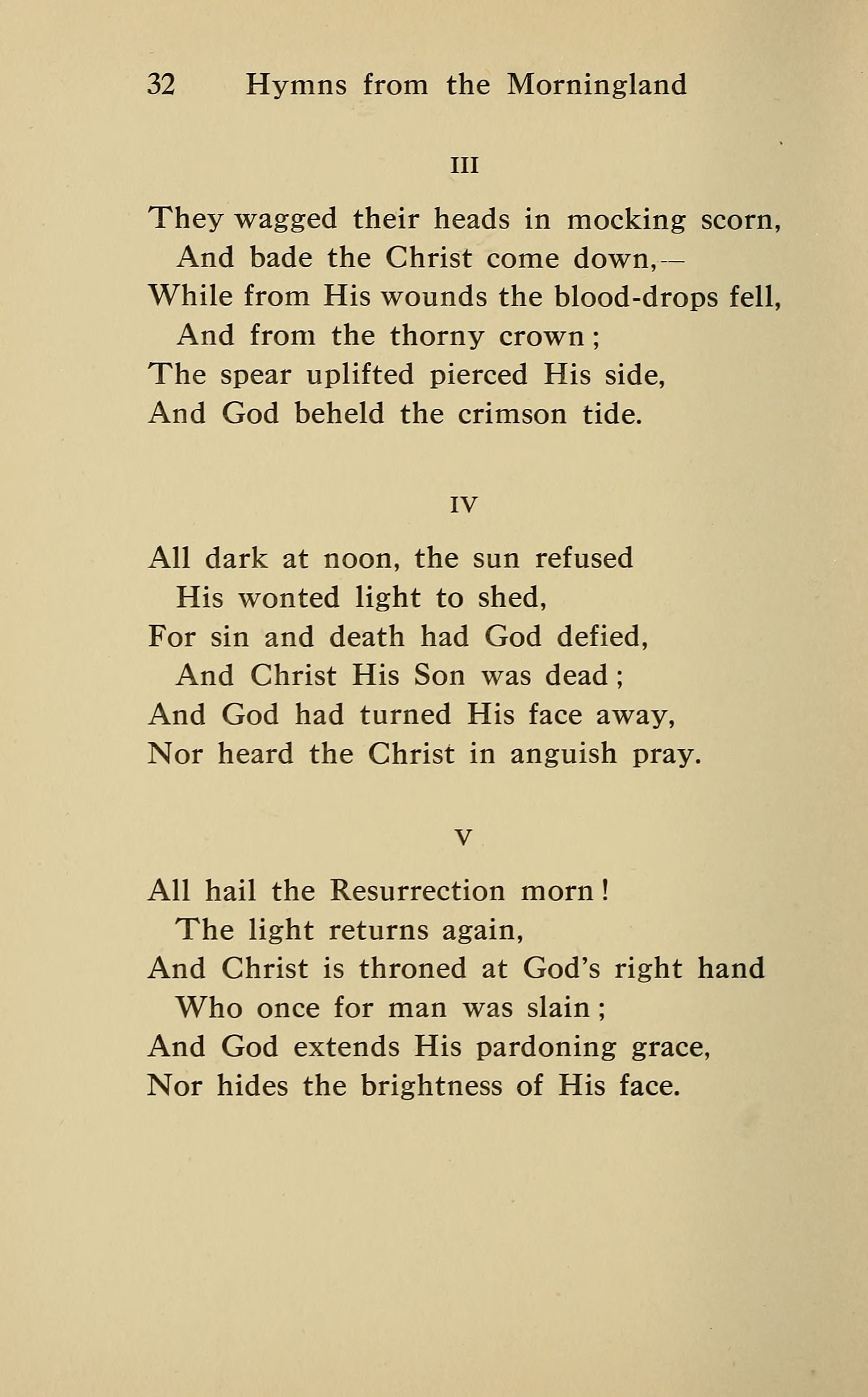 32 Hymns from the Morningland

III

They wagged their heads in mocking scorn,
And bade the Christ come down,—
While from His wounds the blood-drops fell,
And from the thorny crown;
The spear uplifted pierced His side,
And God beheld the crimson tide.

IV

All dark at noon, the sun refused
His wonted light to shed,
For sin and death had God defied,
And Christ His Son was dead;
And God had turned His face away,
Nor heard the Christ in anguish pray.

V

All hail the Resurrection morn!
The light returns again,
And Christ is throned at God's right hand
Who once for man was slain;
And God extends His pardoning grace,
Nor hides the brightness of His face.